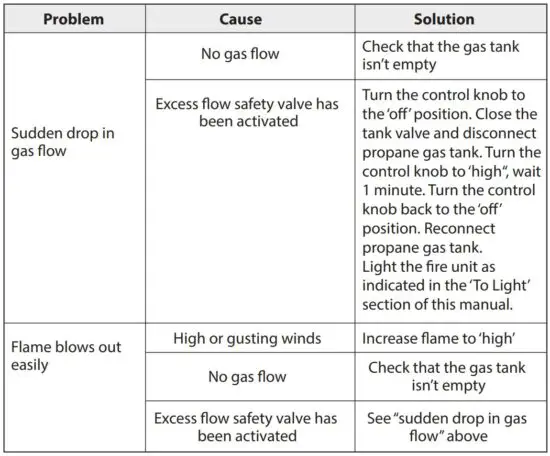 | Problem | Cause | Solution |
|---|---|---|
| Sudden drop in gas flow | No gas flow | Check that the gas tank isn't empty |
| | Excess flow safety valve has been activated | Turn the control knob to the 'off' position. Close the tank valve and disconnect propane gas tank. Turn the control knob to 'high", wait 1 minute. Turn the control knob back to the 'off' position. Reconnect propane gas tank. Light the fire unit as indicated in the 'To Light' section of this manual. |
| Flame blows out easily | High or gusting winds | Increase flame to 'high' |
| | No gas flow | Check that the gas tank isn't empty |
| | Excess flow safety valve has been activated | See "sudden drop in gas flow" above |